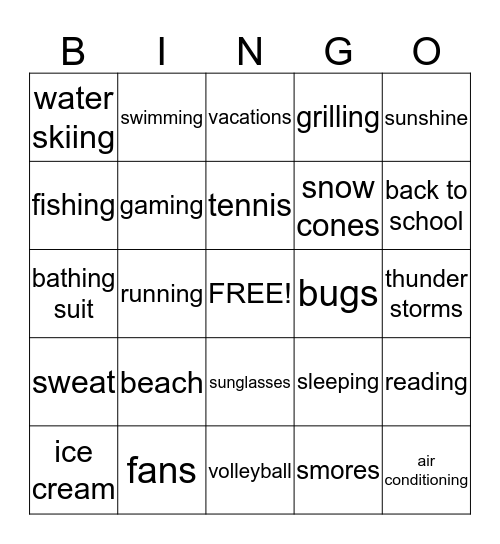 | B | I | N | G | O |
|---|---|---|---|---|
| water skiing | swimming | vacations | grilling | sunshine |
| fishing | gaming | tennis | snow cones | back to school |
| bathing suit | running | FREE! | bugs | thunder storms |
| sweat | beach | sunglasses | sleeping | reading |
| ice cream | fans | volleyball | smores | air conditioning |